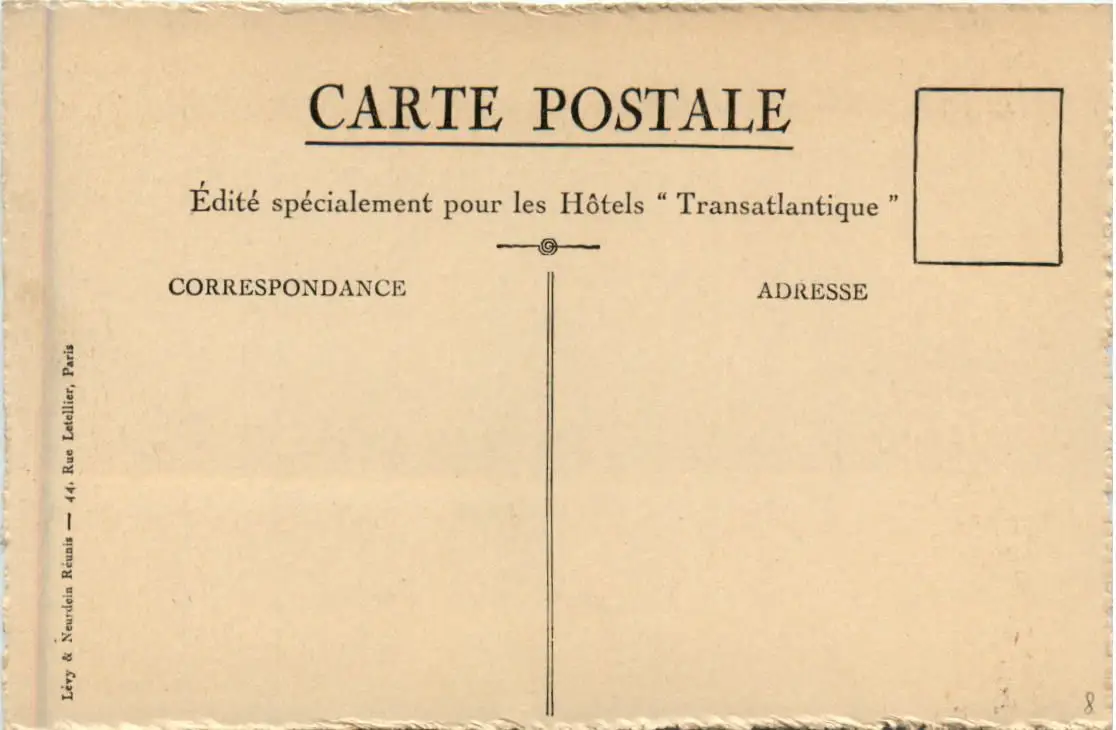 CARTE POSTALE

Édité spécialement pour les Hôtels " Transatlantique "

CORRESPONDANCE

ADRESSE

Lévy & Neurdein Réunis — 44, Rue Letellier, Paris

8